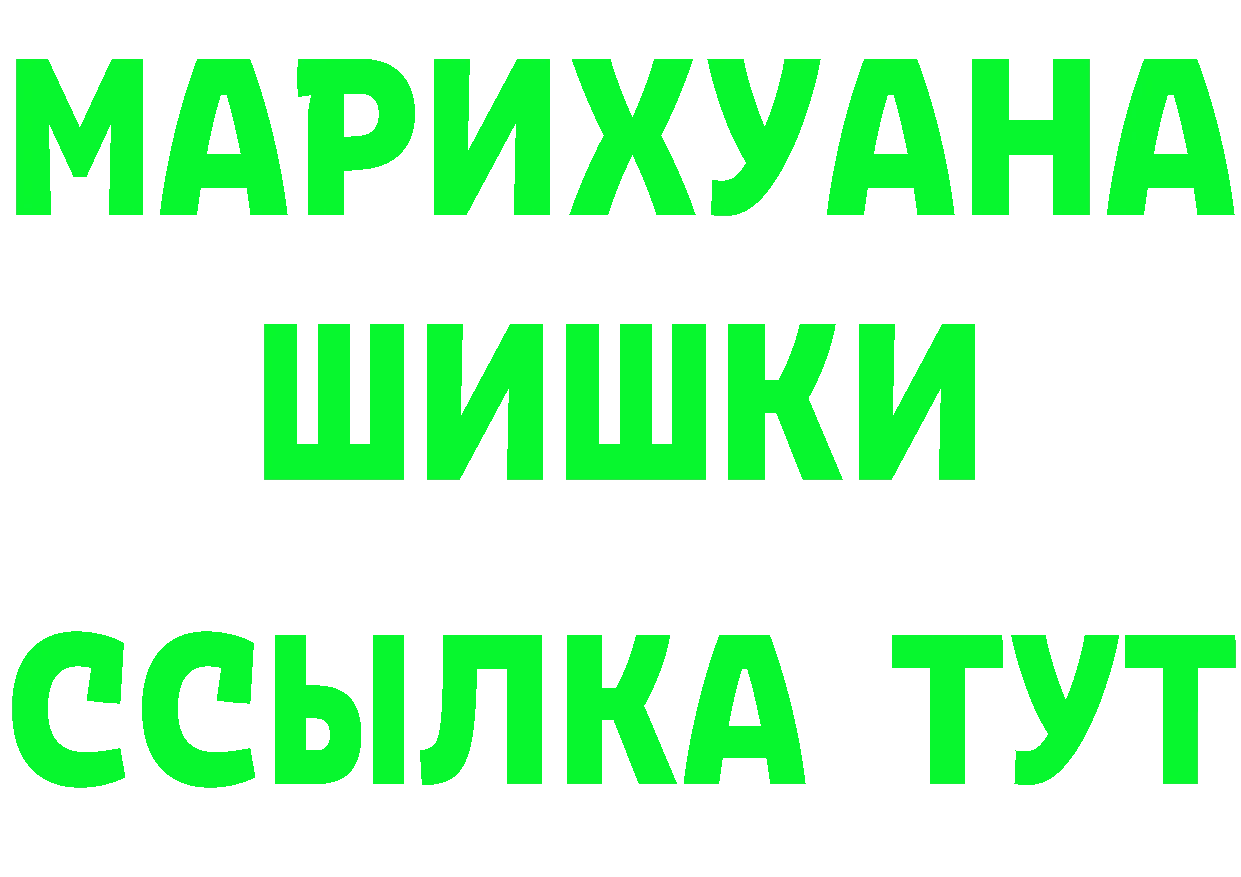 МАРИХУАНА
ШИШКИ
ССЫЛКА ТУТ